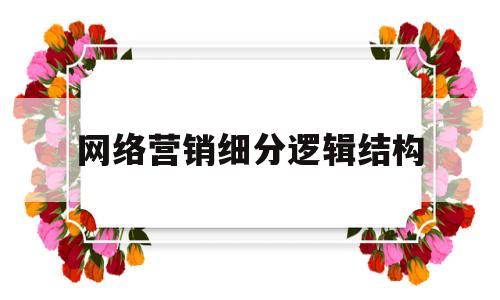 网络营销细分逻辑结构